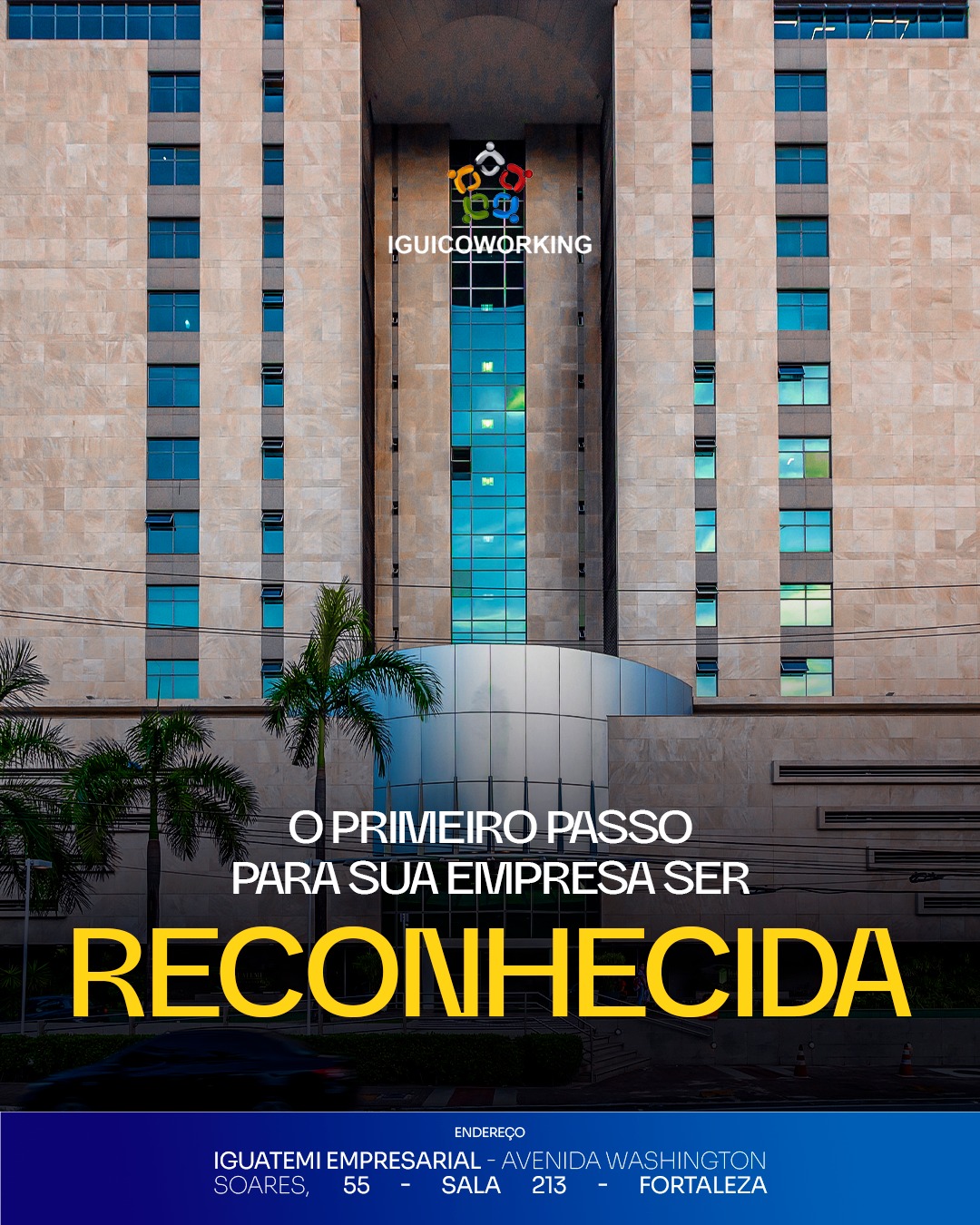 IGUICOWORKING

O PRIMEIRO PASSO PARA SUA EMPRESA SER

RECONHECIDA

ENDEREÇO

IGUATEMI EMPRESARIAL - AVENIDA WASHINGTON SOARES, 55 - SALA 213 - FORTALEZA